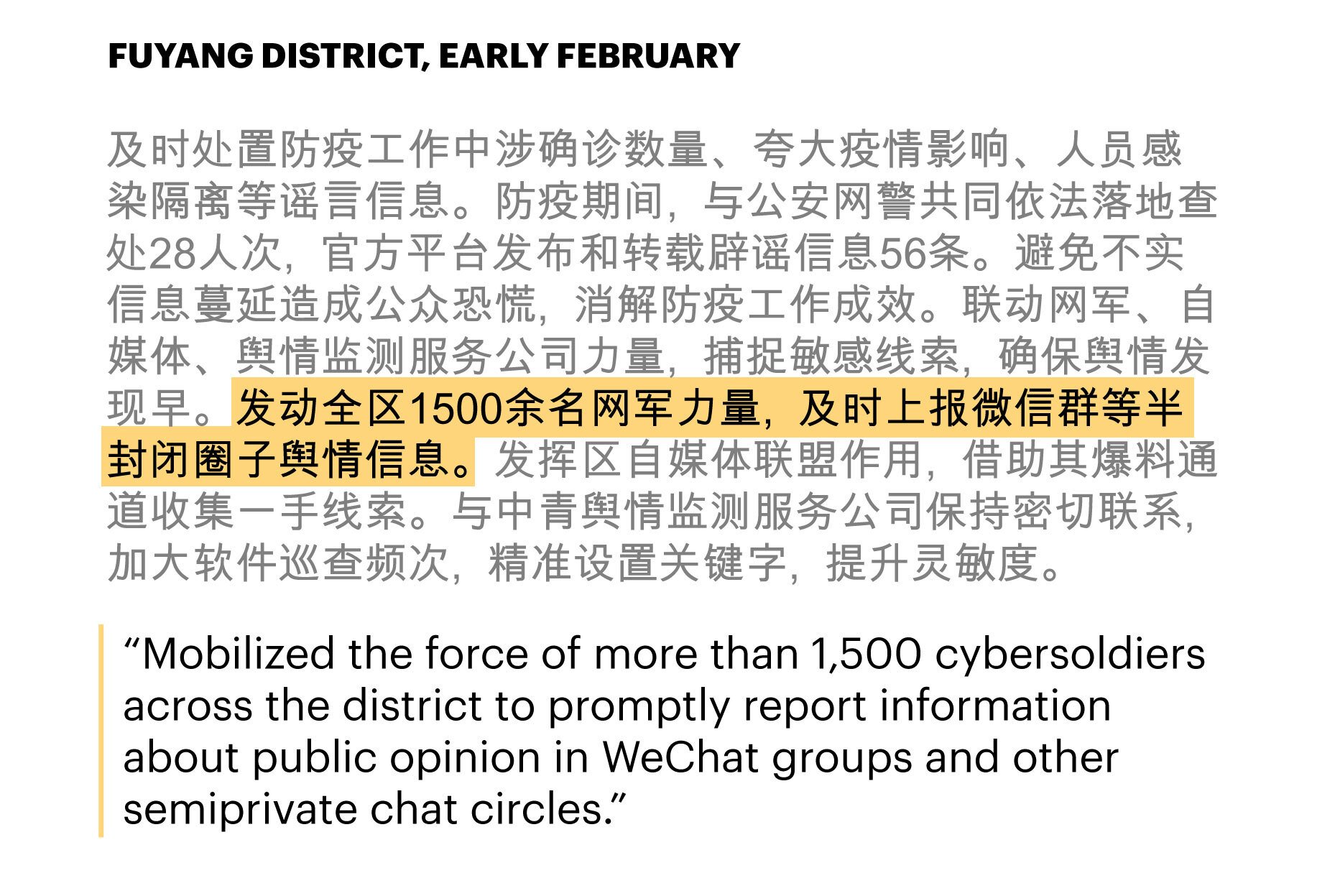 FUYANG DISTRICT, EARLY FEBRUARY

及时处置防疫工作中涉确诊数量、夸大疫情影响、人员感染隔离等谣言信息。防疫期间，与公安网警共同依法落地查处28人次，官方平台发布和转载辟谣信息56条。避免不实信息蔓延造成公众恐慌，消解防疫工作成效。联动网军、自媒体、舆情监测服务公司力量，捕捉敏感线索，确保舆情发现早。发动全区1500余名网军力量，及时上报微信群等半封闭圈子舆情信息。发挥区自媒体联盟作用，借助其爆料通道收集一手线索。与中青舆情监测服务公司保持密切联系，加大软件巡查频次，精准设置关键字，提升灵敏度。

“Mobilized the force of more than 1,500 cybersoldiers across the district to promptly report information about public opinion in WeChat groups and other semiprivate chat circles.”